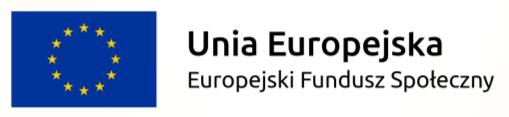 Unia Europejska
Europejski Fundusz Społeczny